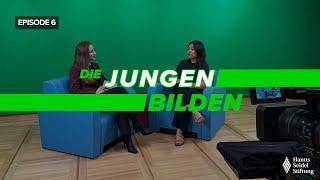 EPISODE 6

DIE JUNGEN BILDEN

Hanns Seidel Stiftung